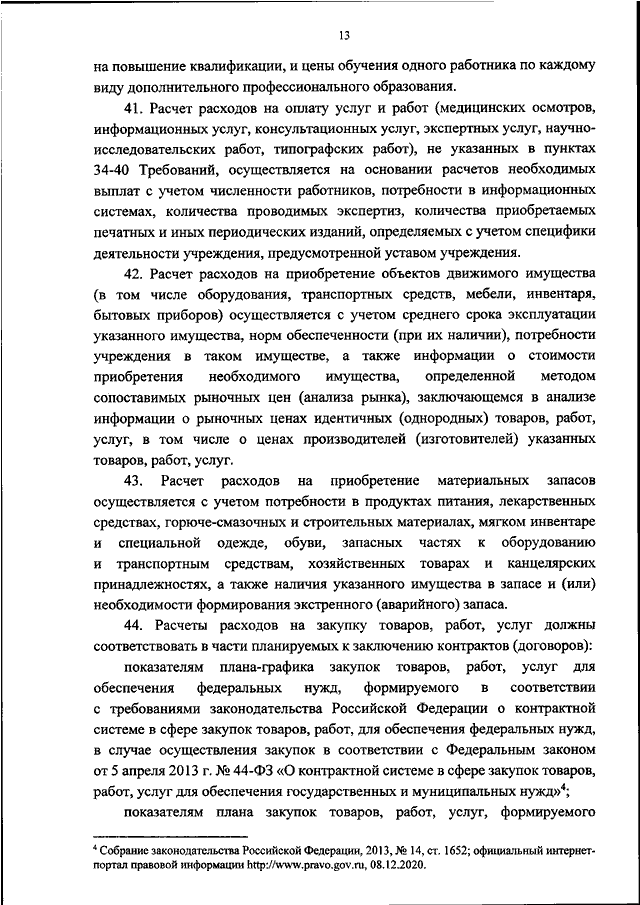 13

на повышение квалификации, и цены обучения одного работника по каждому виду дополнительного профессионального образования.

41. Расчет расходов на оплату услуг и работ (медицинских осмотров, информационных услуг, консультационных услуг, экспертных услуг, научно-исследовательских работ, типографских работ), не указанных в пунктах 34-40 Требований, осуществляется на основании расчетов необходимых выплат с учетом численности работников, потребности в информационных системах, количества проводимых экспертиз, количества приобретаемых печатных и иных периодических изданий, определяемых с учетом специфики деятельности учреждения, предусмотренной уставом учреждения.

42. Расчет расходов на приобретение объектов движимого имущества (в том числе оборудования, транспортных средств, мебели, инвентаря, бытовых приборов) осуществляется с учетом среднего срока эксплуатации указанного имущества, норм обеспеченности (при их наличии), потребности учреждения в таком имуществе, а также информации о стоимости приобретения необходимого имущества, определенной методом сопоставимых рыночных цен (анализа рынка), заключающемся в анализе информации о рыночных ценах идентичных (однородных) товаров, работ, услуг, в том числе о ценах производителей (изготовителей) указанных товаров, работ, услуг.

43. Расчет расходов на приобретение материальных запасов осуществляется с учетом потребности в продуктах питания, лекарственных средствах, горюче-смазочных и строительных материалах, мягком инвентаре и специальной одежде, обуви, запасных частях к оборудованию и транспортным средствам, хозяйственных товарах и канцелярских принадлежностях, а также наличия указанного имущества в запасе и (или) необходимости формирования экстренного (аварийного) запаса.

44. Расчеты расходов на закупку товаров, работ, услуг должны соответствовать в части планируемых к заключению контрактов (договоров):

показателям плана-графика закупок товаров, работ, услуг для обеспечения федеральных нужд, формируемого в соответствии с требованиями законодательства Российской Федерации о контрактной системе в сфере закупок товаров, работ, для обеспечения федеральных нужд, в случае осуществления закупок в соответствии с Федеральным законом от 5 апреля 2013 г. № 44-ФЗ «О контрактной системе в сфере закупок товаров, работ, услуг для обеспечения государственных и муниципальных нужд»$^4$;

показателям плана закупок товаров, работ, услуг, формируемого

$^4$ Собрание законодательства Российской Федерации, 2013, № 14, ст. 1652; официальный интернет-портал правовой информации http://www.pravo.gov.ru, 08.12.2020.